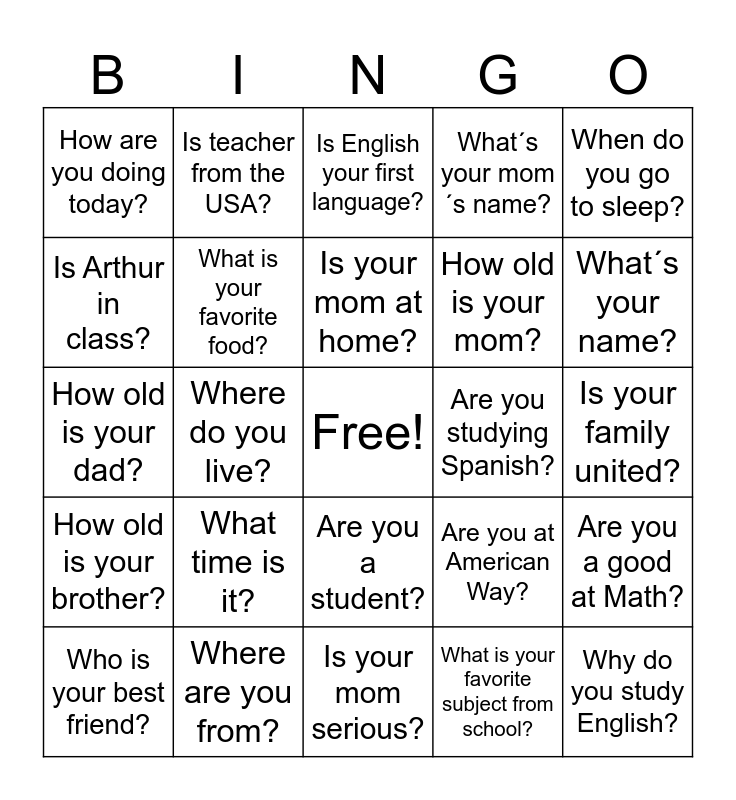 | B | I | N | G | O |
|---|---|---|---|---|
| How are you doing today? | Is teacher from the USA? | Is English your first language? | What´s your mom ´s name? | When do you go to sleep? |
| Is Arthur in class? | What is your favorite food? | Is your mom at home? | How old is your mom? | What´s your name? |
| How old is your dad? | Where do you live? | Free! | Are you studying Spanish? | Is your family united? |
| How old is your brother? | What time is it? | Are you a student? | Are you at American Way? | Are you a good at Math? |
| Who is your best friend? | Where are you from? | Is your mom serious? | What is your favorite subject from school? | Why do you study English? |